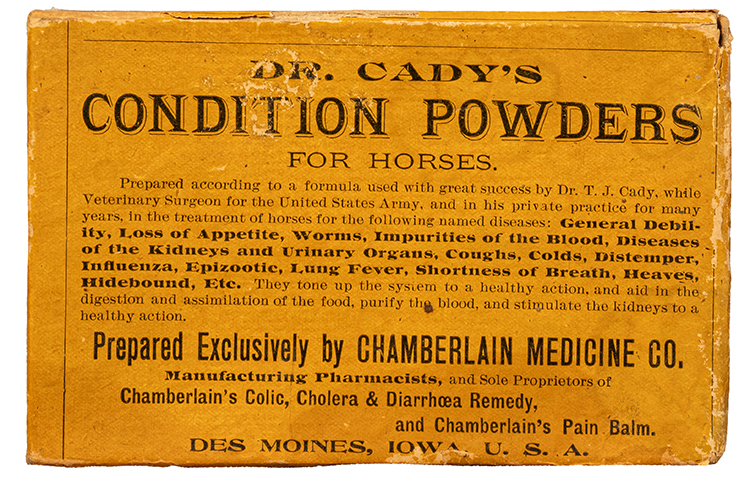 DR. CADY'S
CONDITION POWDERS
FOR HORSES.

Prepared according to a formula used with great success by Dr. T. J. Cady, while Veterinary Surgeon for the United States Army, and in his private practice for many years, in the treatment of horses for the following named diseases: General Debility, Loss of Appetite, Worms, Impurities of the Blood, Diseases of the Kidneys and Urinary Organs, Coughs, Colds, Distemper, Influenza, Epizootic, Lung Fever, Shortness of Breath, Heaves, Hidebound, Etc. They tone up the system to a healthy action, and aid in the digestion and assimilation of the food, purify the blood, and stimulate the kidneys to a healthy action.

Prepared Exclusively by CHAMBERLAIN MEDICINE CO.
Manufacturing Pharmacists, and Sole Proprietors of
Chamberlain's Colic, Cholera & Diarrhœa Remedy,
and Chamberlain's Pain Balm.
DES MOINES, IOWA, U. S. A.